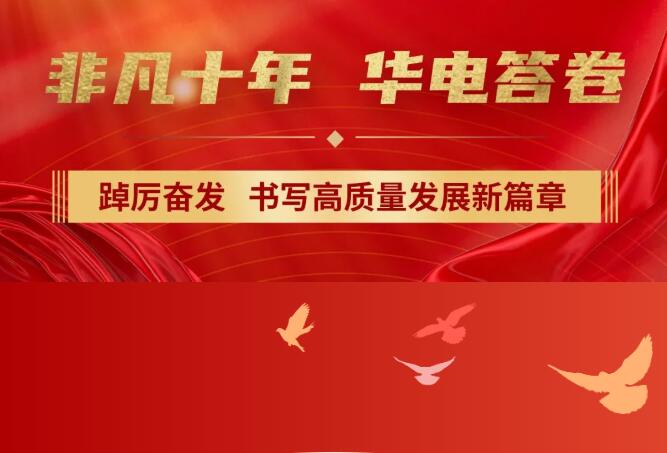 非凡十年 华电答卷

踔厉奋发 书写高质量发展新篇章